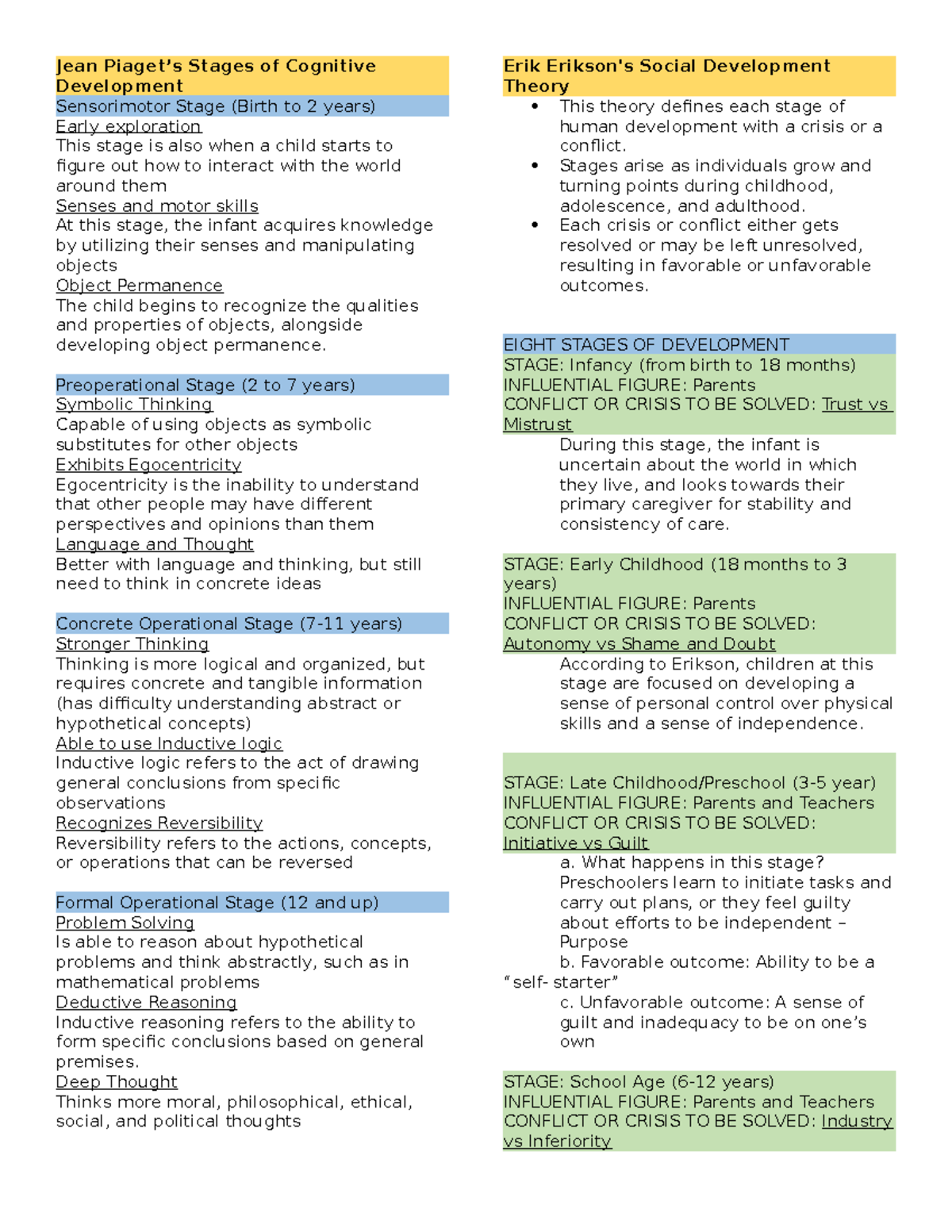 Jean Piaget's Stages of Cognitive Development
Sensorimotor Stage (Birth to 2 years)
Early exploration
This stage is also when a child starts to figure out how to interact with the world around them
Senses and motor skills
At this stage, the infant acquires knowledge by utilizing their senses and manipulating objects
Object Permanence
The child begins to recognize the qualities and properties of objects, alongside developing object permanence.

Preoperational Stage (2 to 7 years)
Symbolic Thinking
Capable of using objects as symbolic substitutes for other objects
Exhibits Egocentricity
Egocentricity is the inability to understand that other people may have different perspectives and opinions than them
Language and Thought
Better with language and thinking, but still need to think in concrete ideas

Concrete Operational Stage (7-11 years)
Stronger Thinking
Thinking is more logical and organized, but requires concrete and tangible information (has difficulty understanding abstract or hypothetical concepts)
Able to use Inductive logic
Inductive logic refers to the act of drawing general conclusions from specific observations
Recognizes Reversibility
Reversibility refers to the actions, concepts, or operations that can be reversed

Formal Operational Stage (12 and up)
Problem Solving
Is able to reason about hypothetical problems and think abstractly, such as in mathematical problems
Deductive Reasoning
Inductive reasoning refers to the ability to form specific conclusions based on general premises.
Deep Thought
Thinks more moral, philosophical, ethical, social, and political thoughts

Erik Erikson's Social Development Theory
• This theory defines each stage of human development with a crisis or a conflict.
• Stages arise as individuals grow and turning points during childhood, adolescence, and adulthood.
• Each crisis or conflict either gets resolved or may be left unresolved, resulting in favorable or unfavorable outcomes.

EIGHT STAGES OF DEVELOPMENT
STAGE: Infancy (from birth to 18 months)
INFLUENTIAL FIGURE: Parents
CONFLICT OR CRISIS TO BE SOLVED: Trust vs Mistrust
During this stage, the infant is uncertain about the world in which they live, and looks towards their primary caregiver for stability and consistency of care.

STAGE: Early Childhood (18 months to 3 years)
INFLUENTIAL FIGURE: Parents
CONFLICT OR CRISIS TO BE SOLVED: Autonomy vs Shame and Doubt
According to Erikson, children at this stage are focused on developing a sense of personal control over physical skills and a sense of independence.

STAGE: Late Childhood/Preschool (3-5 year)
INFLUENTIAL FIGURE: Parents and Teachers
CONFLICT OR CRISIS TO BE SOLVED: Initiative vs Guilt
a. What happens in this stage? Preschoolers learn to initiate tasks and carry out plans, or they feel guilty about efforts to be independent – Purpose
b. Favorable outcome: Ability to be a "self- starter"
c. Unfavorable outcome: A sense of guilt and inadequacy to be on one's own

STAGE: School Age (6-12 years)
INFLUENTIAL FIGURE: Parents and Teachers
CONFLICT OR CRISIS TO BE SOLVED: Industry vs Inferiority